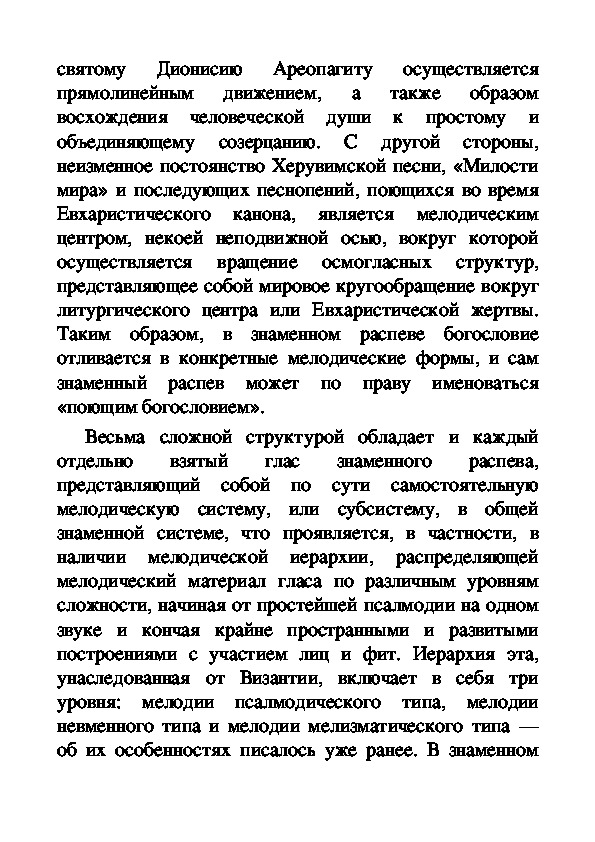 святому Дионисию Ареопагиту осуществляется прямолинейным движением, а также образом восхождения человеческой души к простому и объединяющему созерцанию. С другой стороны, неизменное постоянство Херувимской песни, «Милости мира» и последующих песнопений, поющихся во время Евхаристического канона, является мелодическим центром, некоей неподвижной осью, вокруг которой осуществляется вращение осмогласных структур, представляющее собой мировое кругообращение вокруг литургического центра или Евхаристической жертвы. Таким образом, в знаменном распеве богословие отливается в конкретные мелодические формы, и сам знаменный распев может по праву именоваться «поющим богословием».

Весьма сложной структурой обладает и каждый отдельно взятый глас знаменного распева, представляющий собой по сути самостоятельную мелодическую систему, или субсистему, в общей знаменной системе, что проявляется, в частности, в наличии мелодической иерархии, распределяющей мелодический материал гласа по различным уровням сложности, начиная от простейшей псалмодии на одном звуке и кончая крайне пространными и развитыми построениями с участием лиц и фит. Иерархия эта, унаследованная от Византии, включает в себя три уровня: мелодии псалмодического типа, мелодии невменного типа и мелодии мелизматического типа — об их особенностях писалось уже ранее. В знаменном